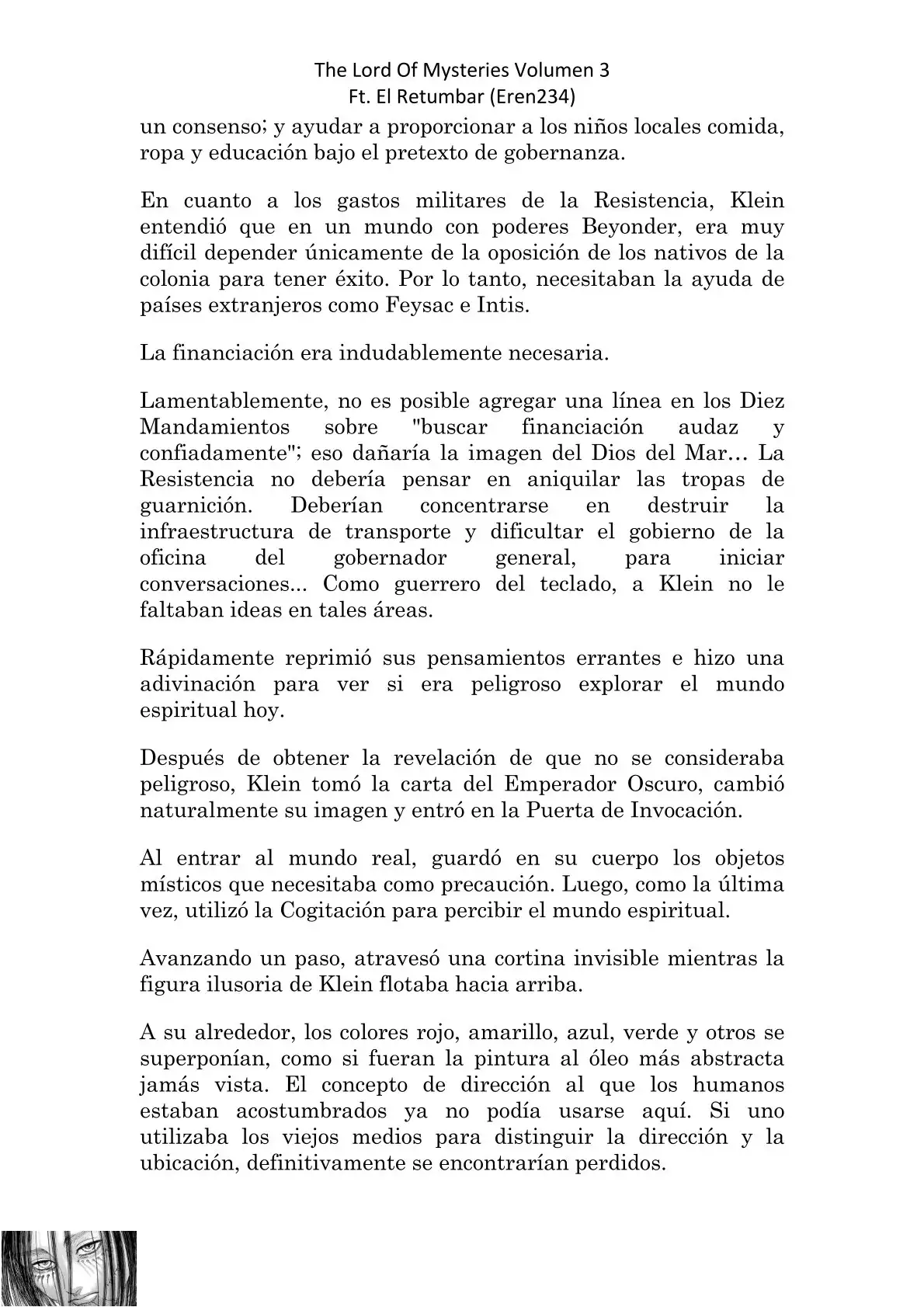 The Lord Of Mysteries Volumen 3
Ft. El Retumbar (Eren234)

un consenso; y ayudar a proporcionar a los niños locales comida, ropa y educación bajo el pretexto de gobernanza.

En cuanto a los gastos militares de la Resistencia, Klein entendió que en un mundo con poderes Beyonder, era muy difícil depender únicamente de la oposición de los nativos de la colonia para tener éxito. Por lo tanto, necesitaban la ayuda de países extranjeros como Feysac e Intis.

La financiación era indudablemente necesaria.

Lamentablemente, no es posible agregar una línea en los Diez Mandamientos sobre "buscar financiación audaz y confiadamente"; eso dañaría la imagen del Dios del Mar… La Resistencia no debería pensar en aniquilar las tropas de guarnición. Deberían concentrarse en destruir la infraestructura de transporte y dificultar el gobierno de la oficina del gobernador general, para iniciar conversaciones... Como guerrero del teclado, a Klein no le faltaban ideas en tales áreas.

Rápidamente reprimió sus pensamientos errantes e hizo una adivinación para ver si era peligroso explorar el mundo espiritual hoy.

Después de obtener la revelación de que no se consideraba peligroso, Klein tomó la carta del Emperador Oscuro, cambió naturalmente su imagen y entró en la Puerta de Invocación.

Al entrar al mundo real, guardó en su cuerpo los objetos místicos que necesitaba como precaución. Luego, como la última vez, utilizó la Cogitación para percibir el mundo espiritual.

Avanzando un paso, atravesó una cortina invisible mientras la figura ilusoria de Klein flotaba hacia arriba.

A su alrededor, los colores rojo, amarillo, azul, verde y otros se superponían, como si fueran la pintura al óleo más abstracta jamás vista. El concepto de dirección al que los humanos estaban acostumbrados ya no podía usarse aquí. Si uno utilizaba los viejos medios para distinguir la dirección y la ubicación, definitivamente se encontrarían perdidos.